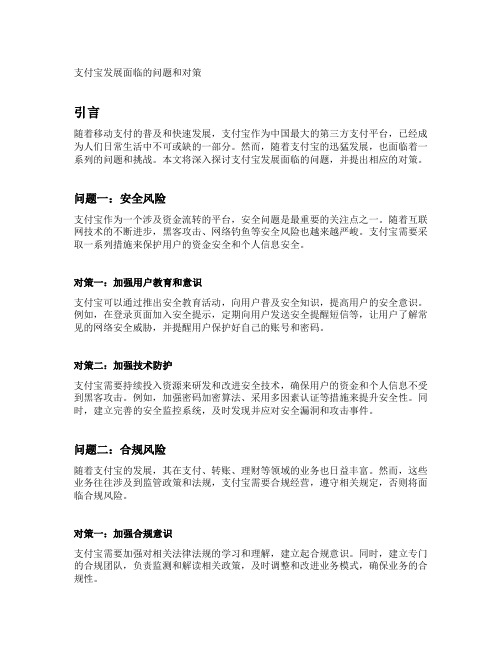 支付宝发展面临的问题和对策

引言

随着移动支付的普及和快速发展，支付宝作为中国最大的第三方支付平台，已经成为人们日常生活中不可或缺的一部分。然而，随着支付宝的迅猛发展，也面临着一系列的问题和挑战。本文将深入探讨支付宝发展面临的问题，并提出相应的对策。

问题一：安全风险

支付宝作为一个涉及资金流转的平台，安全问题是最重要的关注点之一。随着互联网技术的不断进步，黑客攻击、网络钓鱼等安全风险也越来越严峻。支付宝需要采取一系列措施来保护用户的资金安全和个人信息安全。

对策一：加强用户教育和意识

支付宝可以通过推出安全教育活动，向用户普及安全知识，提高用户的安全意识。例如，在登录页面加入安全提示，定期向用户发送安全提醒短信等，让用户了解常见的网络安全威胁，并提醒用户保护好自己的账号和密码。

对策二：加强技术防护

支付宝需要持续投入资源来研发和改进安全技术，确保用户的资金和个人信息不受到黑客攻击。例如，加强密码加密算法、采用多因素认证等措施来提升安全性。同时，建立完善的安全监控系统，及时发现并应对安全漏洞和攻击事件。

问题二：合规风险

随着支付宝的发展，其在支付、转账、理财等领域的业务也日益丰富。然而，这些业务往往涉及到监管政策和法规，支付宝需要合规经营，遵守相关规定，否则将面临合规风险。

对策一：加强合规意识

支付宝需要加强对相关法律法规的学习和理解，建立起合规意识。同时，建立专门的合规团队，负责监测和解读相关政策，及时调整和改进业务模式，确保业务的合规性。